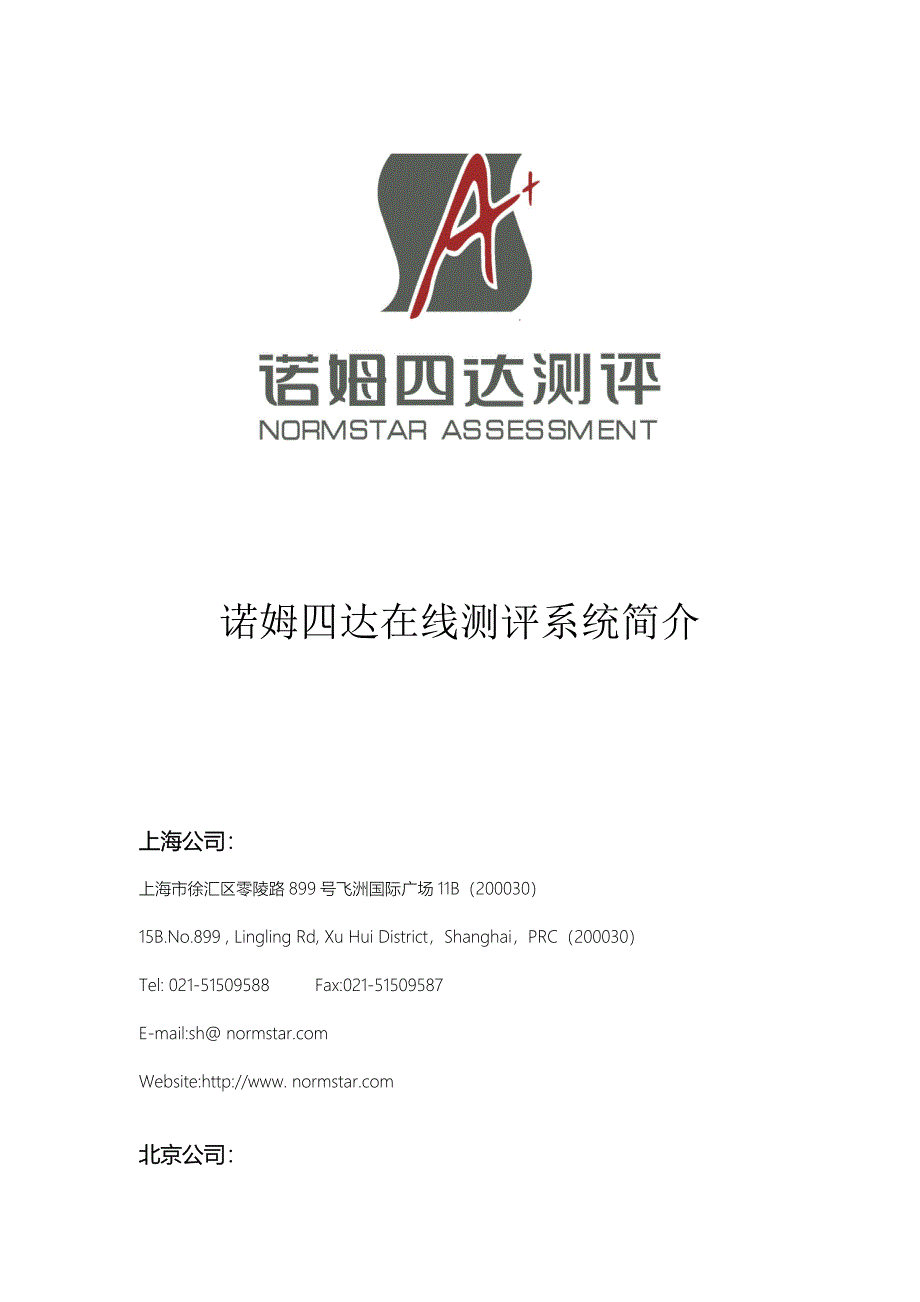 A+

诺姆四达测评
NORMSTAR ASSESSMENT

诺姆四达在线测评系统简介

上海公司:

上海市徐汇区零陵路 899 号飞洲国际广场 11B（200030）

15B.No.899 , Lingling Rd, Xu Hui District，Shanghai，PRC（200030）

Tel: 021-51509588 Fax:021-51509587

E-mail:sh@ normstar.com

Website:http://www. normstar.com

北京公司: